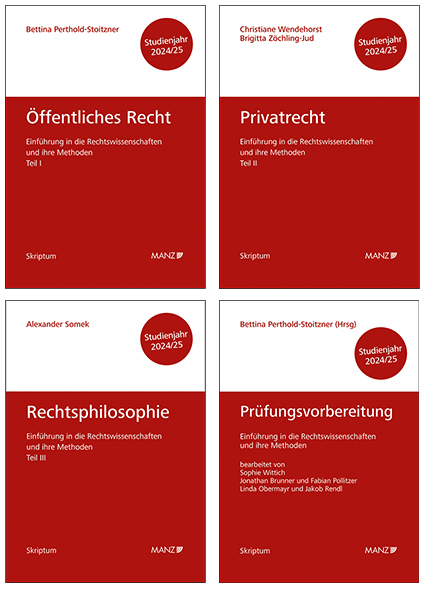 Bettina Perthold-Stoitzner

Studienjahr 2024/25

Öffentliches Recht

Einführung in die Rechtswissenschaften und ihre Methoden
Teil I

Skriptum

MANZ

Christiane Wendehorst
Brigitta Zöchling-Jud

Studienjahr 2024/25

Privatrecht

Einführung in die Rechtswissenschaften und ihre Methoden
Teil II

Skriptum

MANZ

Alexander Somek

Studienjahr 2024/25

Rechtsphilosophie

Einführung in die Rechtswissenschaften und ihre Methoden
Teil III

Skriptum

MANZ

Bettina Perthold-Stoitzner (Hrsg)

Studienjahr 2024/25

Prüfungsvorbereitung

Einführung in die Rechtswissenschaften und ihre Methoden

bearbeitet von
Sophie Wittich
Jonathan Brunner und Fabian Pollitzer
Linda Obermayr und Jakob Rendl

Skriptum

MANZ